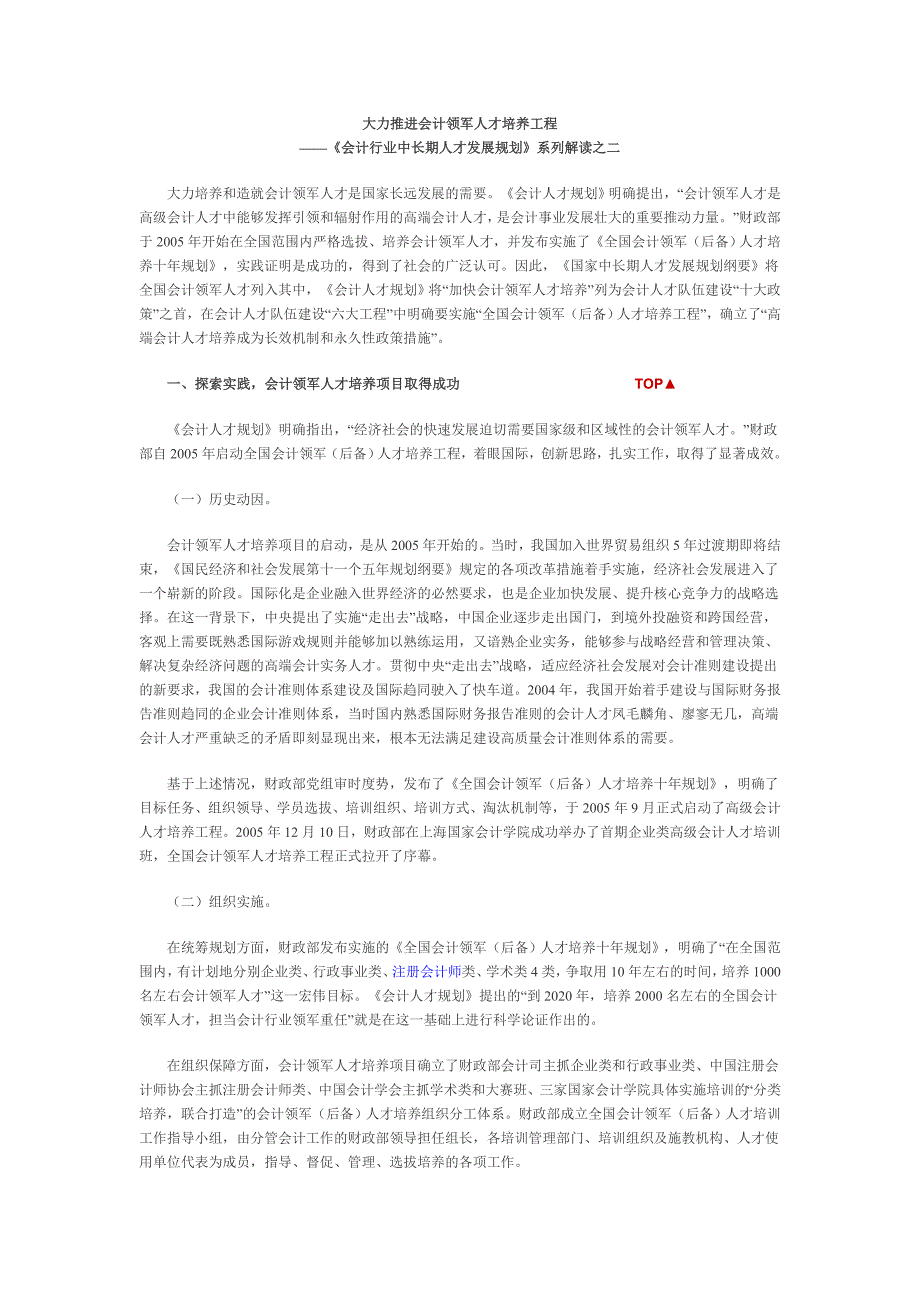 大力推进会计领军人才培养工程
——《会计行业中长期人才发展规划》系列解读之二

大力培养和造就会计领军人才是国家长远发展的需要。《会计人才规划》明确提出，“会计领军人才是高级会计人才中能够发挥引领和辐射作用的高端会计人才，是会计事业发展壮大的重要推动力量。”财政部于 2005 年开始在全国范围内严格选拔、培养会计领军人才，并发布实施了《全国会计领军（后备）人才培养十年规划》，实践证明是成功的，得到了社会的广泛认可。因此，《国家中长期人才发展规划纲要》将全国会计领军人才列入其中，《会计人才规划》将“加快会计领军人才培养”列为会计人才队伍建设“十大政策”之首，在会计人才队伍建设“六大工程”中明确要实施“全国会计领军（后备）人才培养工程”，确立了“高端会计人才培养成为长效机制和永久性政策措施”。

一、探索实践，会计领军人才培养项目取得成功

TOP▲

《会计人才规划》明确指出，“经济社会的快速发展迫切需要国家级和区域性的会计领军人才。”财政部自 2005 年启动全国会计领军（后备）人才培养工程，着眼国际，创新思路，扎实工作，取得了显著成效。

（一）历史动因。

会计领军人才培养项目的启动，是从 2005 年开始的。当时，我国加入世界贸易组织 5 年过渡期即将结束，《国民经济和社会发展第十一个五年规划纲要》规定的各项改革措施着手实施，经济社会发展进入了一个崭新的阶段。国际化是企业融入世界经济的必然要求，也是企业加快发展、提升核心竞争力的战略选择。在这一背景下，中央提出了实施“走出去”战略，中国企业逐步走出国门，到境外投融资和跨国经营，客观上需要既熟悉国际游戏规则并能够加以熟练运用，又谙熟企业实务，能够参与战略经营和管理决策、解决复杂经济问题的高端会计实务人才。贯彻中央“走出去”战略，适应经济社会发展对会计准则建设提出的新要求，我国的会计准则体系建设及国际趋同驶入了快车道。2004 年，我国开始着手建设与国际财务报告准则趋同的企业会计准则体系，当时国内熟悉国际财务报告准则的会计人才凤毛麟角、廖寥无几，高端会计人才严重缺乏的矛盾即刻显现出来，根本无法满足建设高质量会计准则体系的需要。

基于上述情况，财政部党组审时度势，发布了《全国会计领军（后备）人才培养十年规划》，明确了目标任务、组织领导、学员选拔、培训组织、培训方式、淘汰机制等，于 2005 年 9 月正式启动了高级会计人才培养工程。2005 年 12 月 10 日，财政部在上海国家会计学院成功举办了首期企业类高级会计人才培训班，全国会计领军人才培养工程正式拉开了序幕。

（二）组织实施。

在统筹规划方面，财政部发布实施的《全国会计领军（后备）人才培养十年规划》，明确了“在全国范围内，有计划地分别企业类、行政事业类、注册会计师类、学术类 4 类，争取用 10 年左右的时间，培养 1000 名左右会计领军人才”这一宏伟目标。《会计人才规划》提出的“到 2020 年，培养 2000 名左右的全国会计领军人才，担当会计行业领军重任”就是在这一基础上进行科学论证作出的。

在组织保障方面，会计领军人才培养项目确立了财政部会计司主抓企业类和行政事业类、中国注册会计师协会主抓注册会计师类、中国会计学会主抓学术类和大赛班、三家国家会计学院具体实施培训的“分类培养，联合打造”的会计领军（后备）人才培养组织分工体系。财政部成立全国会计领军（后备）人才培训工作指导小组，由分管会计工作的财政部领导担任组长，各培训管理部门、培训组织及施教机构、人才使用单位代表为成员，指导、督促、管理、选拔培养的各项工作。